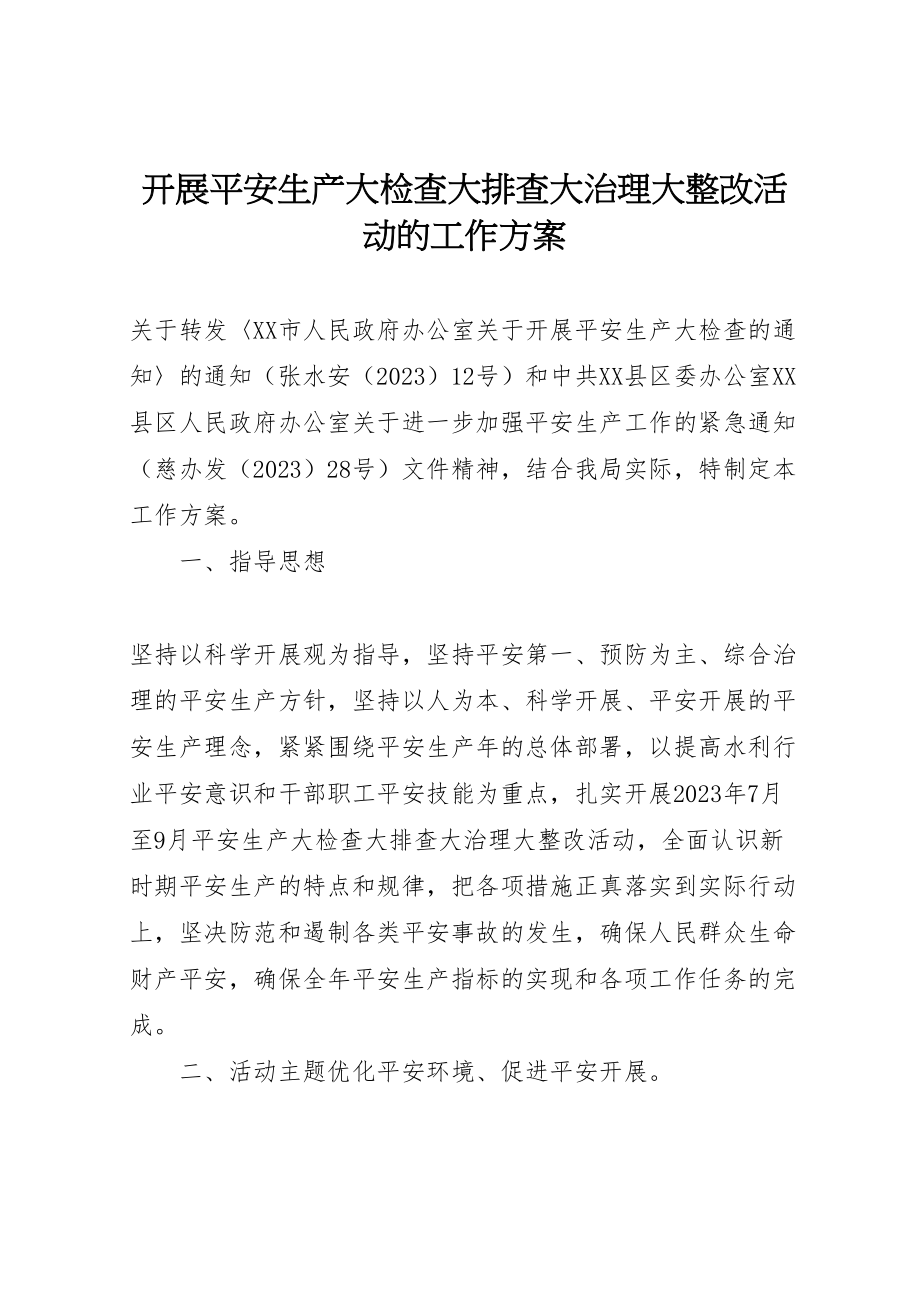 开展平安生产大检查大排查大治理大整改活动的工作方案

关于转发〈XX市人民政府办公室关于开展平安生产大检查的通知〉的通知（张水安（2023）12号）和中共XX县区委办公室XX县区人民政府办公室关于进一步加强平安生产工作的紧急通知（慈办发（2023）28号）文件精神，结合我局实际，特制定本工作方案。

一、指导思想

坚持以科学开展观为指导，坚持平安第一、预防为主、综合治理的平安生产方针，坚持以人为本、科学开展、平安开展的平安生产理念，紧紧围绕平安生产年的总体部署，以提高水利行业平安意识和干部职工平安技能为重点，扎实开展2023年7月至9月平安生产大检查大排查大治理大整改活动，全面认识新时期平安生产的特点和规律，把各项措施正真落实到实际行动上，坚决防范和遏制各类平安事故的发生，确保人民群众生命财产平安，确保全年平安生产指标的实现和各项工作任务的完成。

二、活动主题优化平安环境、促进平安开展。